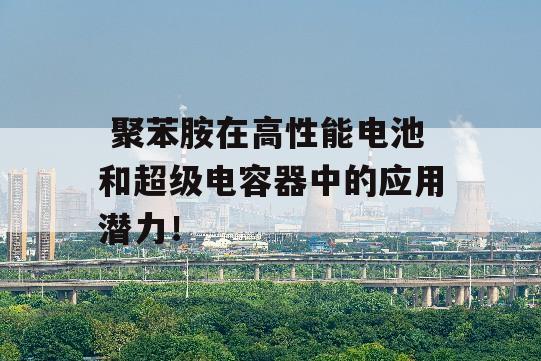 聚苯胺在高性能电池和超级电容器中的应用潜力!